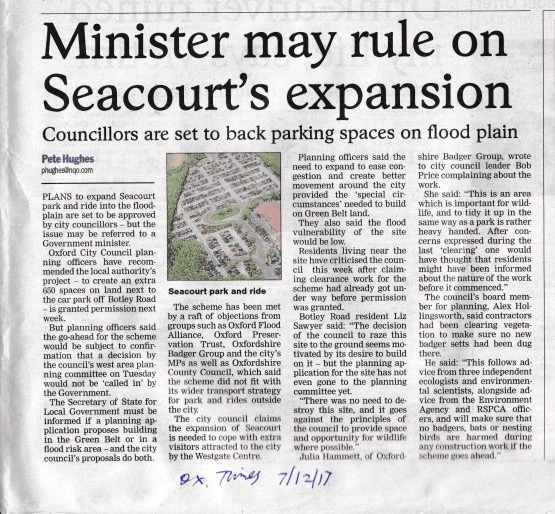 Minister may rule on Seacourt's expansion

Councillors are set to back parking spaces on flood plain

Pete Hughes
phughes@nqo.com

PLANS to expand Seacourt park and ride into the floodplain are set to be approved by city councillors – but the issue may be referred to a Government minister.

Oxford City Council planning officers have recommended the local authority's project – to create an extra 650 spaces on land next to the car park off Botley Road – is granted permission next week.

But planning officers said the go-ahead for the scheme would be subject to confirmation that a decision by the council's west area planning committee on Tuesday would not be 'called in' by the Government.

The Secretary of State for Local Government must be informed if a planning application proposes building in the Green Belt or in a flood risk area – and the city council's proposals do both.

Seacourt park and ride

The scheme has been met by a raft of objections from groups such as Oxford Flood Alliance, Oxford Preservation Trust, Oxfordshire Badger Group and the city's MPs as well as Oxfordshire County Council, which said the scheme did not fit with its wider transport strategy for park and rides outside the city.

The city council claims the expansion of Seacourt is needed to cope with extra visitors attracted to the city by the Westgate Centre.

Planning officers said the need to expand to ease congestion and create better movement around the city provided the 'special circumstances' needed to build on Green Belt land.

They also said the flood vulnerability of the site would be low.

Residents living near the site have criticised the council this week after claiming clearance work for the scheme had already got under way before permission was granted.

Botley Road resident Liz Sawyer said: "The decision of the council to raze this site to the ground seems motivated by its desire to build on it – but the planning application for the site has not even gone to the planning committee yet.

"There was no need to destroy this site, and it goes against the principles of the council to provide space and opportunity for wildlife where possible."

Julia Hammett, of Oxfordshire Badger Group, wrote to city council leader Bob Price complaining about the work.

She said: "This is an area which is important for wildlife, and to tidy it up in the same way as a park is rather heavy handed. After concerns expressed during the last 'clearing' one would have thought that residents might have been informed about the nature of the work before it commenced."

The council's board member for planning, Alex Hollingsworth, said contractors had been clearing vegetation to make sure no new badger setts had been dug there.

He said: "This follows advice from three independent ecologists and environmental scientists, alongside advice from the Environment Agency and RSPCA officers, and will make sure that no badgers, bats or nesting birds are harmed during any construction work if the scheme goes ahead."

Ox. Times 7/12/17